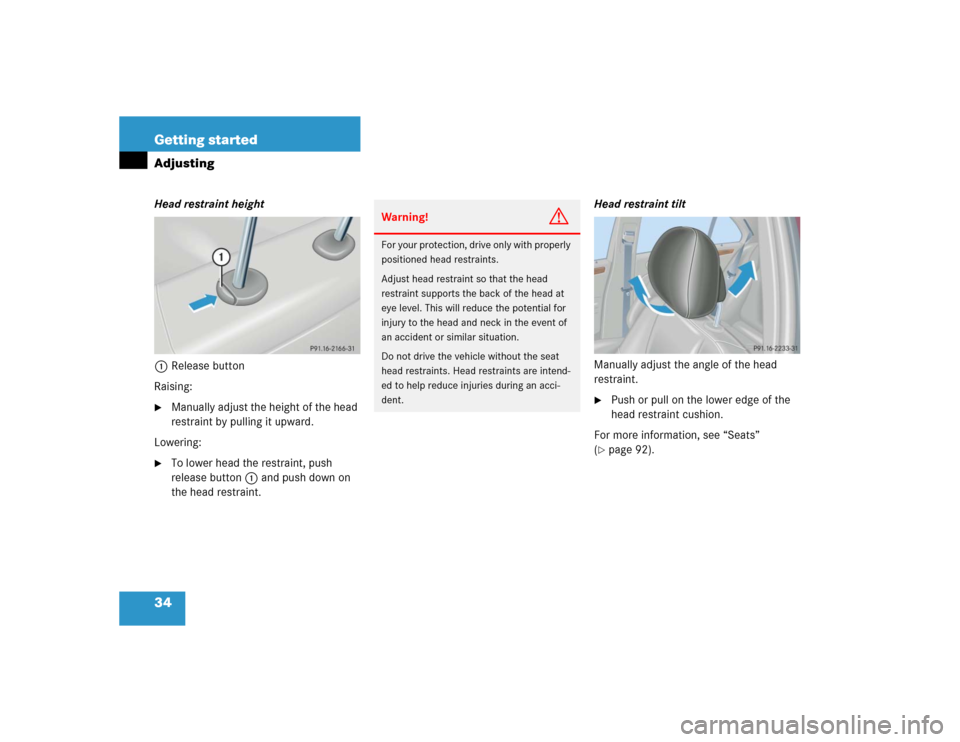 Getting started
Adjusting

Head restraint height

1
P91.16-2166-31

1 Release button

Raising:

▶ Manually adjust the height of the head restraint by pulling it upward.

Lowering:

▶ To lower head the restraint, push release button 1 and push down on the head restraint.

Warning!

For your protection, drive only with properly positioned head restraints.

Adjust head restraint so that the head restraint supports the back of the head at eye level. This will reduce the potential for injury to the head and neck in the event of an accident or similar situation.

Do not drive the vehicle without the seat head restraints. Head restraints are intended to help reduce injuries during an accident.

Head restraint tilt

P91.16-2233-31

Manually adjust the angle of the head restraint.

▶ Push or pull on the lower edge of the head restraint cushion.

For more information, see “Seats” (▷ page 92).

34

carmanualsonline.info